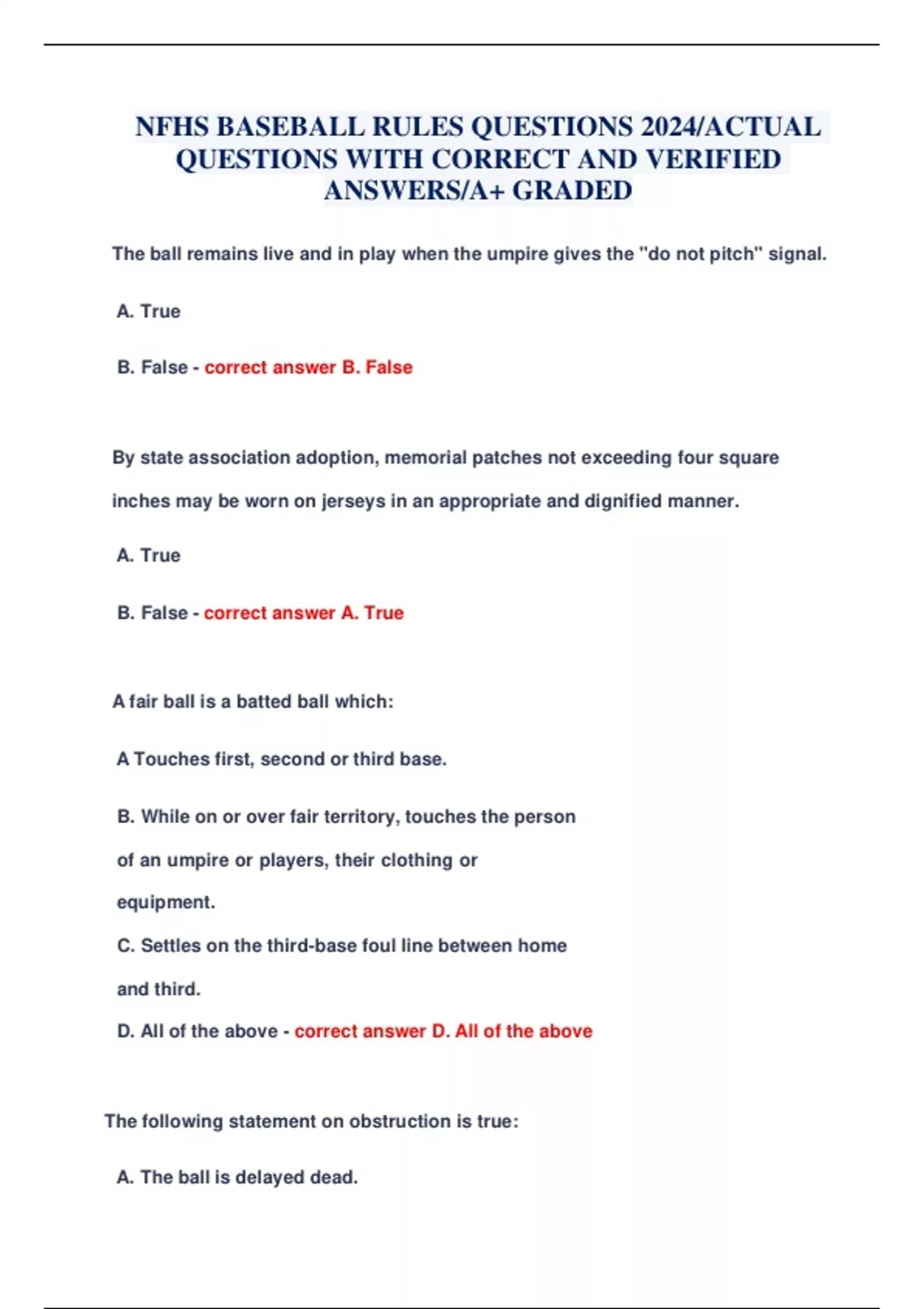 NFHS BASEBALL RULES QUESTIONS 2024/ACTUAL QUESTIONS WITH CORRECT AND VERIFIED ANSWERS/A+ GRADED

The ball remains live and in play when the umpire gives the "do not pitch" signal.

A. True

B. False - correct answer B. False

By state association adoption, memorial patches not exceeding four square inches may be worn on jerseys in an appropriate and dignified manner.

A. True

B. False - correct answer A. True

A fair ball is a batted ball which:

A Touches first, second or third base.

B. While on or over fair territory, touches the person of an umpire or players, their clothing or equipment.

C. Settles on the third-base foul line between home and third.

D. All of the above - correct answer D. All of the above

The following statement on obstruction is true:

A. The ball is delayed dead.